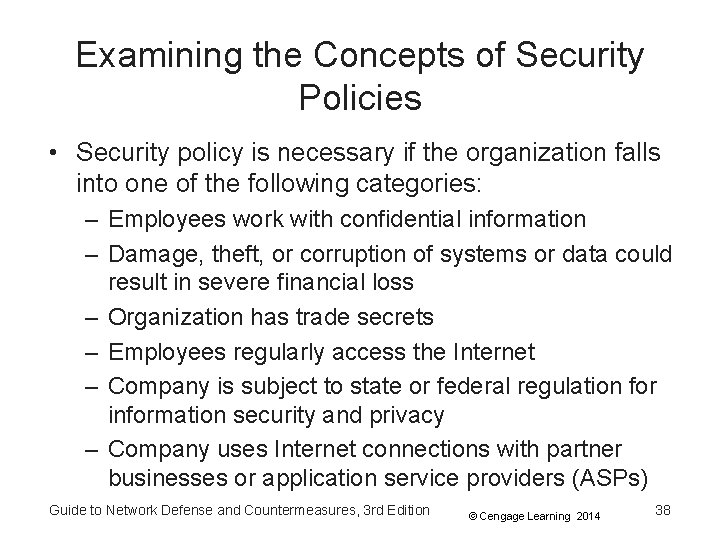 Examining the Concepts of Security Policies

• Security policy is necessary if the organization falls into one of the following categories:
– Employees work with confidential information
– Damage, theft, or corruption of systems or data could result in severe financial loss
– Organization has trade secrets
– Employees regularly access the Internet
– Company is subject to state or federal regulation for information security and privacy
– Company uses Internet connections with partner businesses or application service providers (ASPs)

Guide to Network Defense and Countermeasures, 3rd Edition © Cengage Learning 2014 38